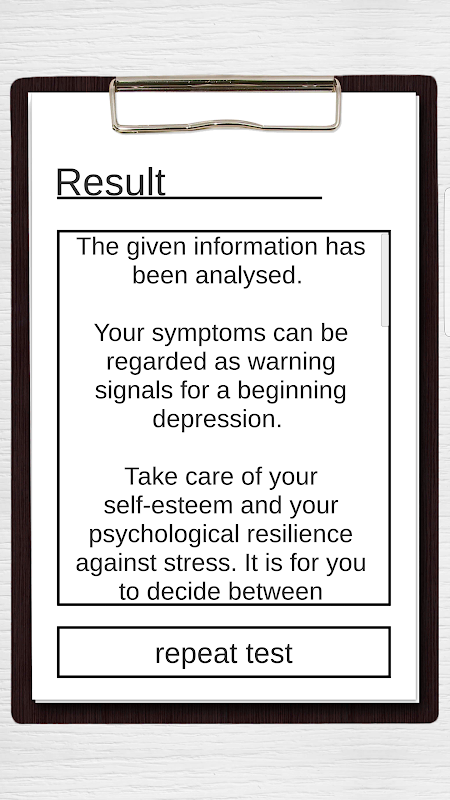 Result

The given information has been analysed.

Your symptoms can be regarded as warning signals for a beginning depression.

Take care of your self-esteem and your psychological resilience against stress. It is for you to decide between

repeat test